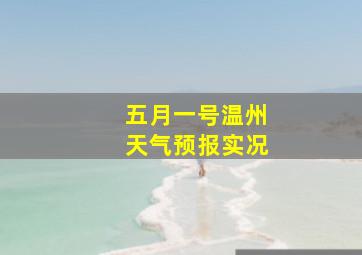 五月一号温州
天气预报实况